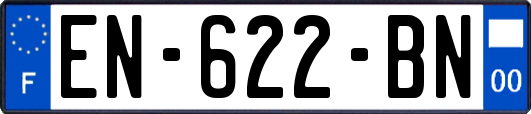 F
EN-622-BN
00